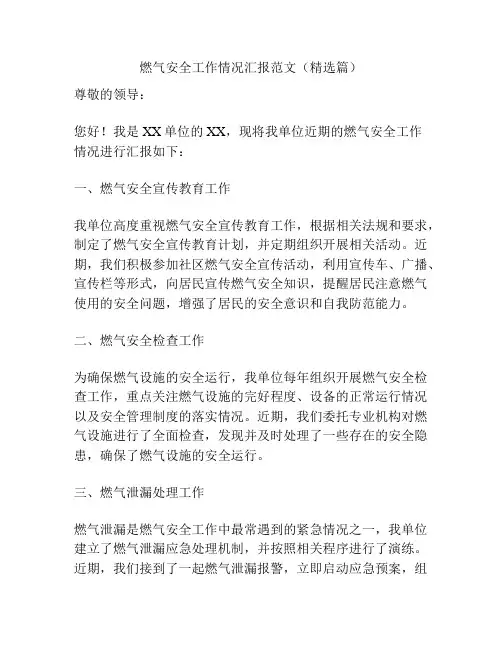 燃气安全工作情况汇报范文（精选篇）

尊敬的领导：

您好！我是XX单位的XX，现将我单位近期的燃气安全工作情况进行汇报如下：

一、燃气安全宣传教育工作

我单位高度重视燃气安全宣传教育工作，根据相关法规和要求，制定了燃气安全宣传教育计划，并定期组织开展相关活动。近期，我们积极参加社区燃气安全宣传活动，利用宣传车、广播、宣传栏等形式，向居民宣传燃气安全知识，提醒居民注意燃气使用的安全问题，增强了居民的安全意识和自我防范能力。

二、燃气安全检查工作

为确保燃气设施的安全运行，我单位每年组织开展燃气安全检查工作，重点关注燃气设施的完好程度、设备的正常运行情况以及安全管理制度的落实情况。近期，我们委托专业机构对燃气设施进行了全面检查，发现并及时处理了一些存在的安全隐患，确保了燃气设施的安全运行。

三、燃气泄漏处理工作

燃气泄漏是燃气安全工作中最常遇到的紧急情况之一，我单位建立了燃气泄漏应急处理机制，并按照相关程序进行了演练。近期，我们接到了一起燃气泄漏报警，立即启动应急预案，组